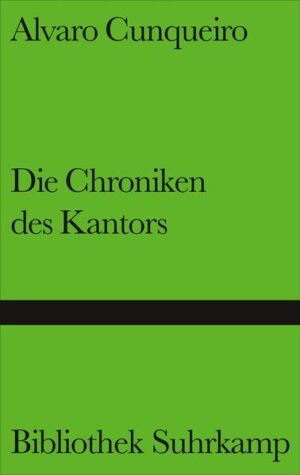 Alvaro Cunqueiro

Die Chroniken des Kantors

Bibliothek Suhrkamp